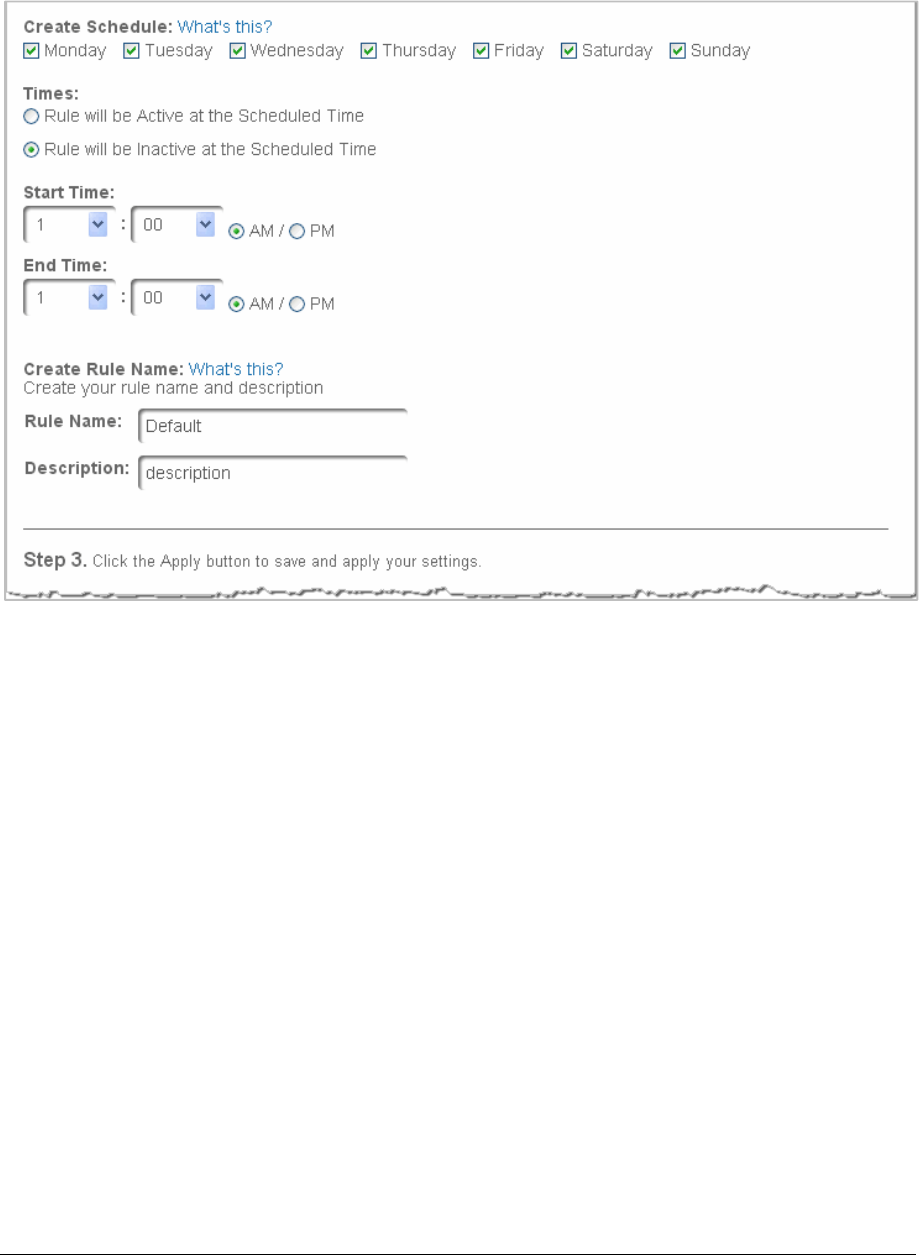 Create Schedule: What's this?
Monday Tuesday Wednesday Thursday Friday Saturday Sunday

Times:
Rule will be Active at the Scheduled Time
Rule will be Inactive at the Scheduled Time

Start Time:
1 : 00 AM / PM

End Time:
1 : 00 AM / PM

Create Rule Name: What's this?
Create your rule name and description

Rule Name: Default

Description: description

Step 3. Click the Apply button to save and apply your settings.